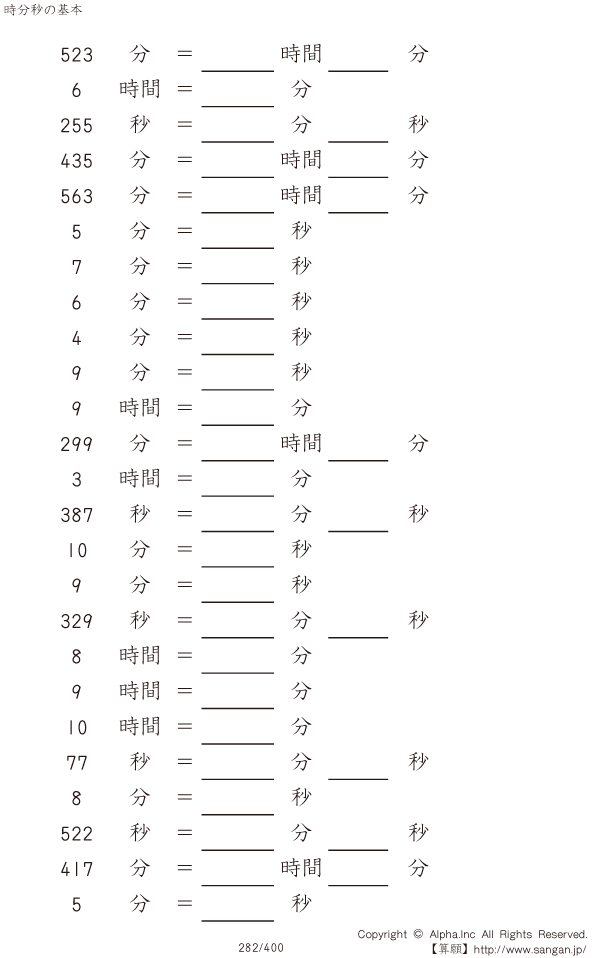 時分秒の基本

523 分 = ____ 時間 ____ 分
6 時間 = ____ 分
255 秒 = ____ 分 ____ 秒
435 分 = ____ 時間 ____ 分
563 分 = ____ 時間 ____ 分
5 分 = ____ 秒
7 分 = ____ 秒
6 分 = ____ 秒
4 分 = ____ 秒
9 分 = ____ 秒
9 時間 = ____ 分
299 分 = ____ 時間 ____ 分
3 時間 = ____ 分
387 秒 = ____ 分 ____ 秒
10 分 = ____ 秒
9 分 = ____ 秒
329 秒 = ____ 分 ____ 秒
8 時間 = ____ 分
9 時間 = ____ 分
10 時間 = ____ 分
77 秒 = ____ 分 ____ 秒
8 分 = ____ 秒
522 秒 = ____ 分 ____ 秒
417 分 = ____ 時間 ____ 分
5 分 = ____ 秒

282/400

Copyright © Alpha.Inc All Rights Reserved.
【算願】http://www.sangan.jp/